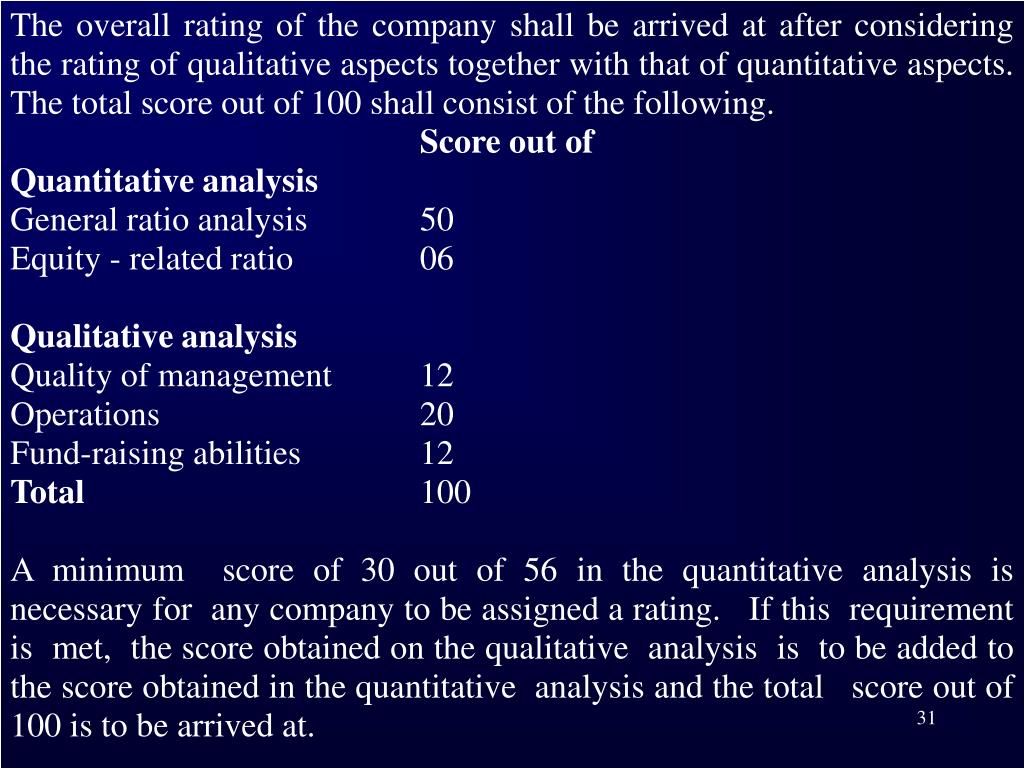 The overall rating of the company shall be arrived at after considering the rating of qualitative aspects together with that of quantitative aspects. The total score out of 100 shall consist of the following.

|  | Score out of |
|---|---|
| **Quantitative analysis** |  |
| General ratio analysis | 50 |
| Equity - related ratio | 06 |
|  |  |
| **Qualitative analysis** |  |
| Quality of management | 12 |
| Operations | 20 |
| Fund-raising abilities | 12 |
| **Total** | 100 |

A minimum score of 30 out of 56 in the quantitative analysis is necessary for any company to be assigned a rating. If this requirement is met, the score obtained on the qualitative analysis is to be added to the score obtained in the quantitative analysis and the total score out of 100 is to be arrived at.

31